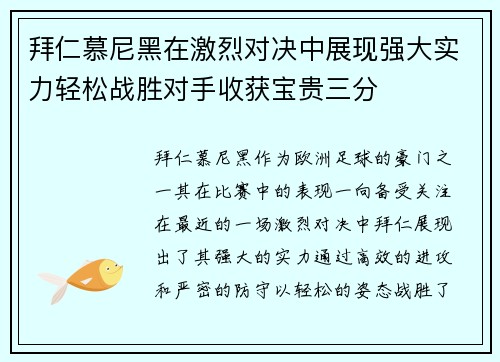 拜仁慕尼黑在激烈对决中展现强大实力轻松战胜对手收获宝贵三分

拜仁慕尼黑作为欧洲足球的豪门之一其在比赛中的表现一向备受关注在最近的一场激烈对决中拜仁展现出了其强大的实力通过高效的进攻和严密的防守以轻松的姿态战胜了